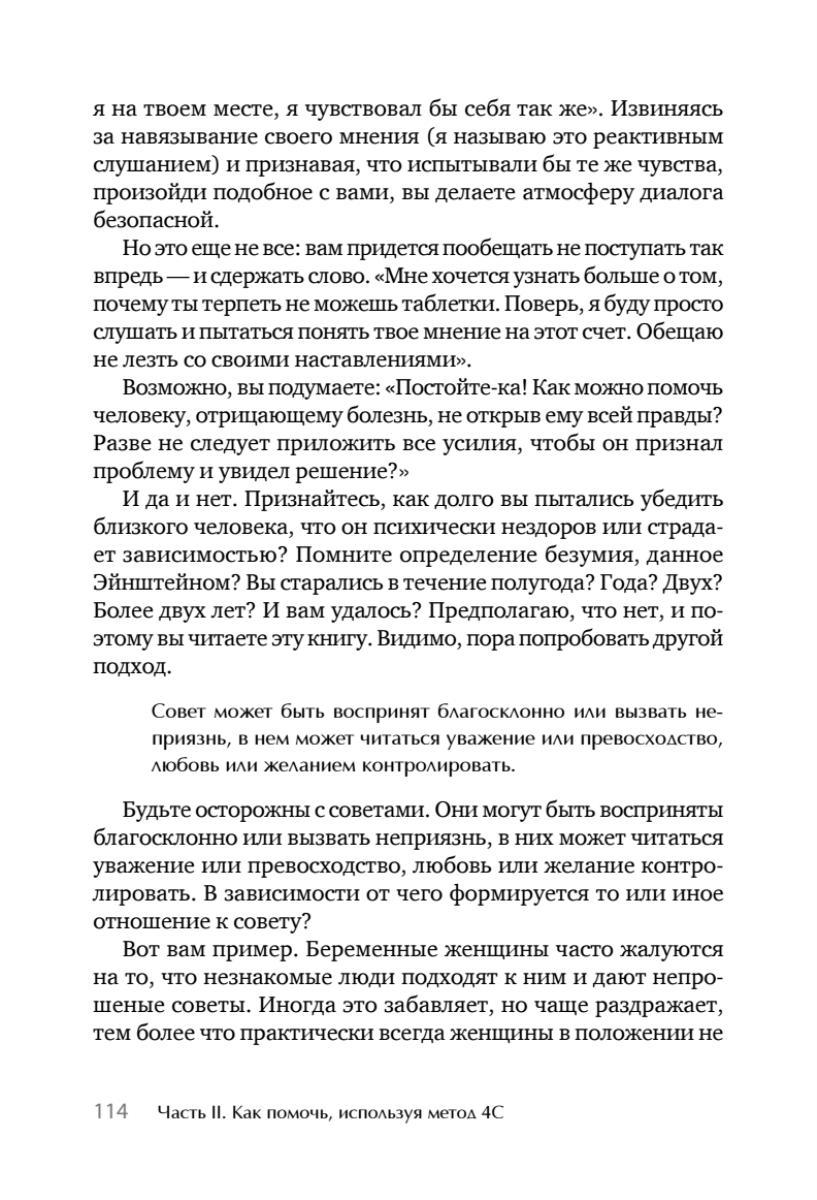 я на твоем месте, я чувствовал бы себя так же». Извиняясь за навязывание своего мнения (я называю это реактивным слушанием) и признавая, что испытывали бы те же чувства, произойди подобное с вами, вы делаете атмосферу диалога безопасной.

Но это еще не все: вам придется пообещать не поступать так впредь — и сдержать слово. «Мне хочется узнать больше о том, почему ты терпеть не можешь таблетки. Поверь, я буду просто слушать и пытаться понять твое мнение на этот счет. Обещаю не лезть со своими наставлениями».

Возможно, вы подумаете: «Постойте-ка! Как можно помочь человеку, отрицающему болезнь, не открыв ему всей правды? Разве не следует приложить все усилия, чтобы он признал проблему и увидел решение?»

И да и нет. Признайтесь, как долго вы пытались убедить близкого человека, что он психически нездоров или страдает зависимостью? Помните определение безумия, данное Эйнштейном? Вы старались в течение полугода? Года? Двух? Более двух лет? И вам удалось? Предполагаю, что нет, и поэтому вы читаете эту книгу. Видимо, пора попробовать другой подход.

Совет может быть воспринят благосклонно или вызвать неприязнь, в нем может читаться уважение или превосходство, любовь или желанием контролировать.

Будьте осторожны с советами. Они могут быть восприняты благосклонно или вызвать неприязнь, в них может читаться уважение или превосходство, любовь или желание контролировать. В зависимости от чего формируется то или иное отношение к совету?

Вот вам пример. Беременные женщины часто жалуются на то, что незнакомые люди подходят к ним и дают непрошеные советы. Иногда это забавляет, но чаще раздражает, тем более что практически всегда женщины в положении не

114 Часть II. Как помочь, используя метод 4С